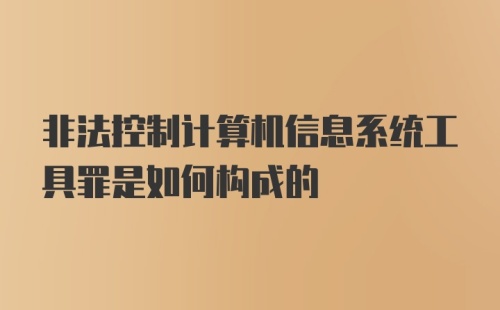 非法控制计算机信息系统工具罪是如何构成的